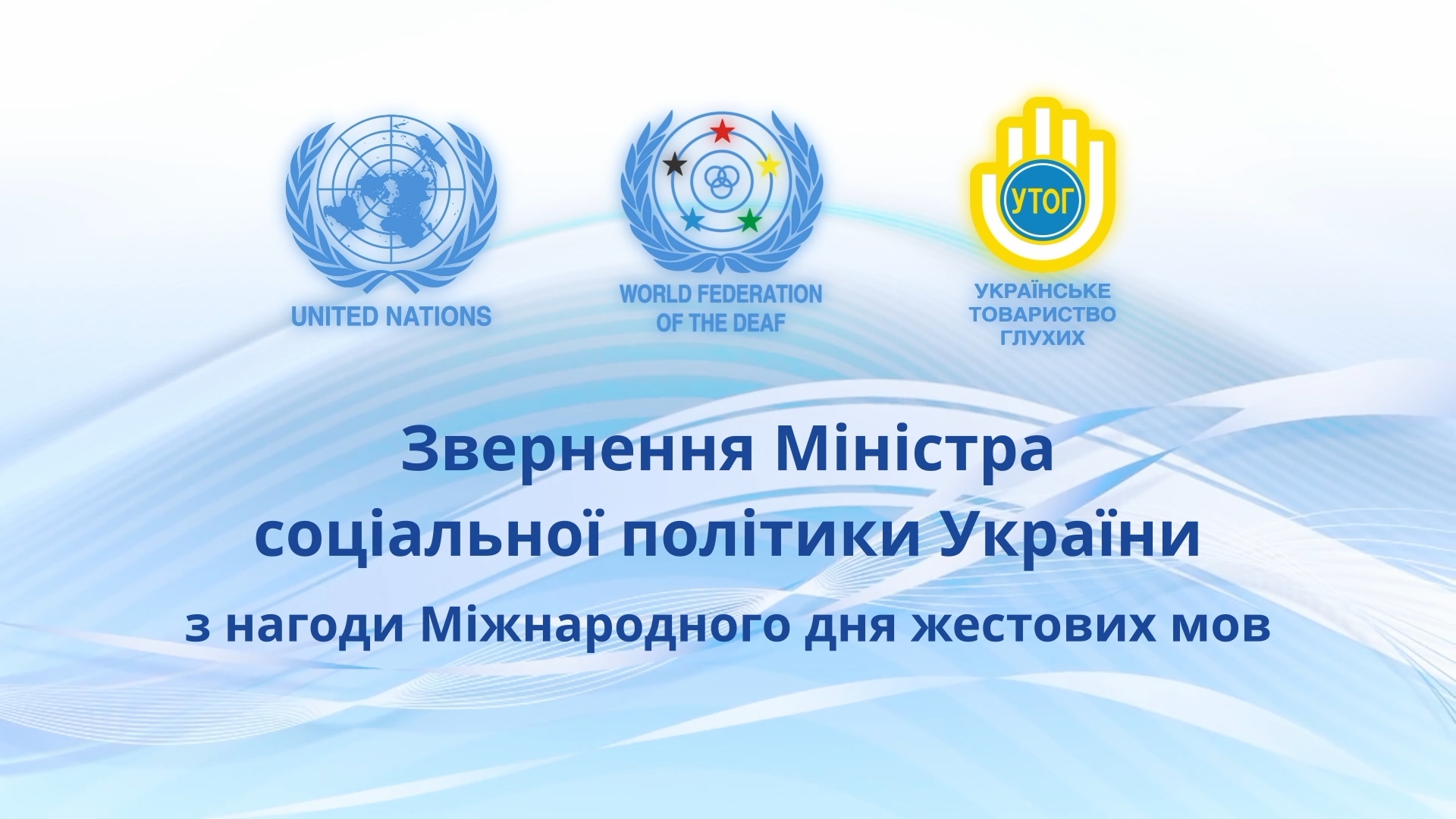 UNITED NATIONS

WORLD FEDERATION OF THE DEAF

УТОГ

УКРАЇНСЬКЕ ТОВАРИСТВО ГЛУХИХ

Звернення Міністра соціальної політики України

з нагоди Міжнародного дня жестових мов